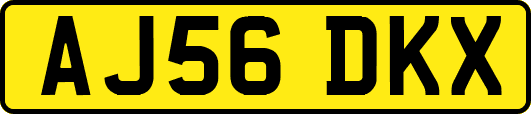 AJ56 DKX